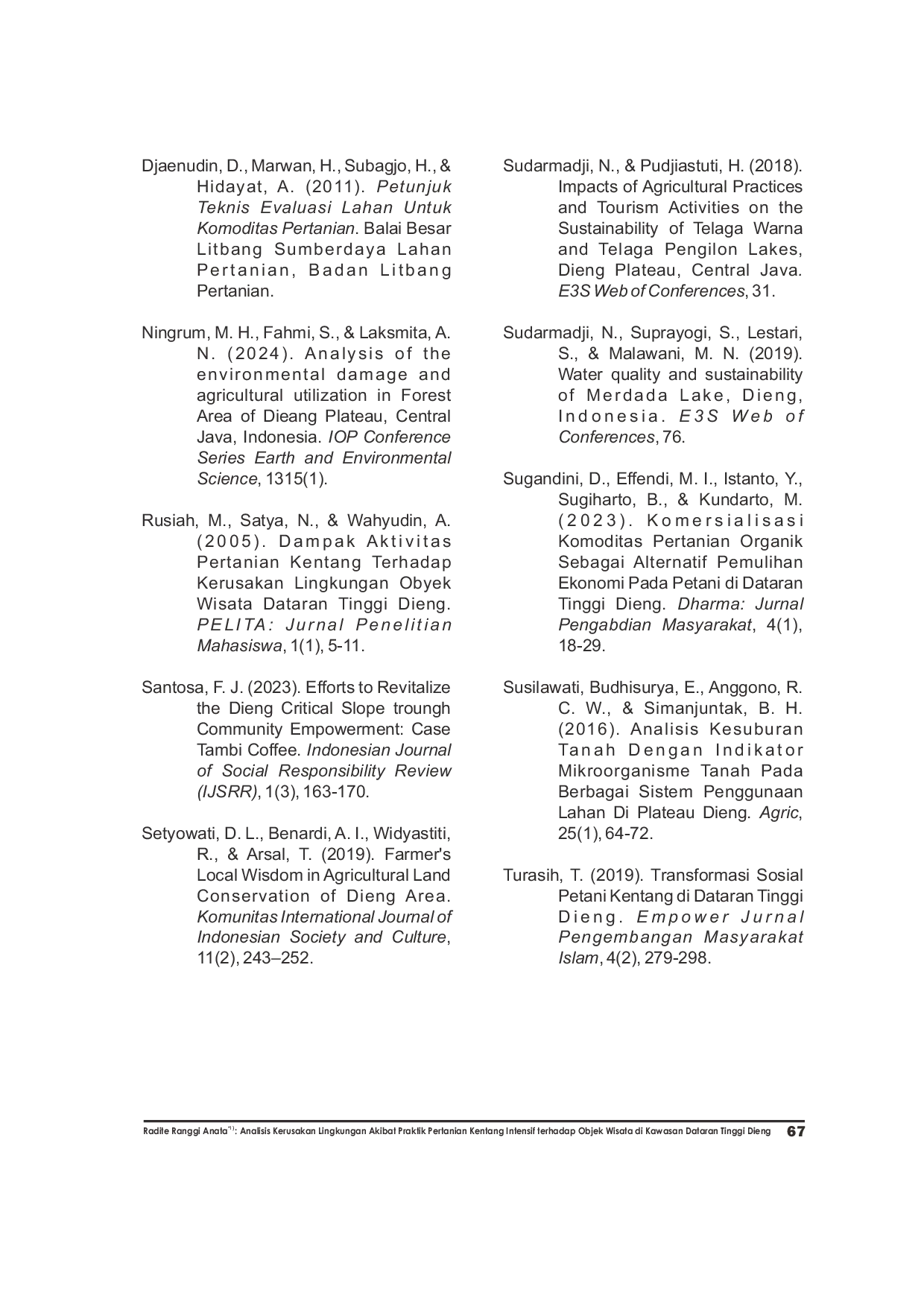 Djaenudin, D., Marwan, H., Subagjo, H., & Hidayat, A. (2011). Petunjuk Teknis Evaluasi Lahan Untuk Komoditas Pertanian. Balai Besar Litbang Sumberdaya Lahan Pertanian, Badan Litbang Pertanian.

Ningrum, M. H., Fahmi, S., & Laksmita, A. N. (2024). Analysis of the environmental damage and agricultural utilization in Forest Area of Dieang Plateau, Central Java, Indonesia. IOP Conference Series Earth and Environmental Science, 1315(1).

Rusiah, M., Satya, N., & Wahyudin, A. (2005). Dampak Aktivitas Pertanian Kentang Terhadap Kerusakan Lingkungan Obyek Wisata Dataran Tinggi Dieng. PELITA: Jurnal Penelitian Mahasiswa, 1(1), 5-11.

Santosa, F. J. (2023). Efforts to Revitalize the Dieng Critical Slope troungh Community Empowerment: Case Tambi Coffee. Indonesian Journal of Social Responsibility Review (IJSRR), 1(3), 163-170.

Setyowati, D. L., Benardi, A. I., Widyastiti, R., & Arsal, T. (2019). Farmer's Local Wisdom in Agricultural Land Conservation of Dieng Area. Komunitas International Journal of Indonesian Society and Culture, 11(2), 243–252.

Sudarmadji, N., & Pudjiastuti, H. (2018). Impacts of Agricultural Practices and Tourism Activities on the Sustainability of Telaga Warna and Telaga Pengilon Lakes, Dieng Plateau, Central Java. E3S Web of Conferences, 31.

Sudarmadji, N., Suprayogi, S., Lestari, S., & Malawani, M. N. (2019). Water quality and sustainability of Merdada Lake, Dieng, Indonesia. E3S Web of Conferences, 76.

Sugandini, D., Effendi, M. I., Istanto, Y., Sugiharto, B., & Kundarto, M. (2023). Komersialisasi Komoditas Pertanian Organik Sebagai Alternatif Pemulihan Ekonomi Pada Petani di Dataran Tinggi Dieng. Dharma: Jurnal Pengabdian Masyarakat, 4(1), 18-29.

Susilawati, Budhisurya, E., Anggono, R. C. W., & Simanjuntak, B. H. (2016). Analisis Kesuburan Tanah Dengan Indikator Mikroorganisme Tanah Pada Berbagai Sistem Penggunaan Lahan Di Plateau Dieng. Agric, 25(1), 64-72.

Turasih, T. (2019). Transformasi Sosial Petani Kentang di Dataran Tinggi Dieng. Empower Jurnal Pengembangan Masyarakat Islam, 4(2), 279-298.

Radite Ranggi Anata$^{*1)}$: Analisis Kerusakan Lingkungan Akibat Praktik Pertanian Kentang Intensif terhadap Objek Wisata di Kawasan Dataran Tinggi Dieng 67